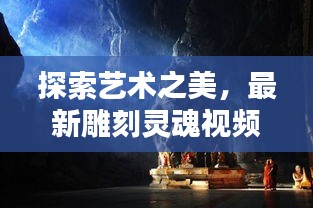 探索艺术之美，最新雕刻灵魂视频